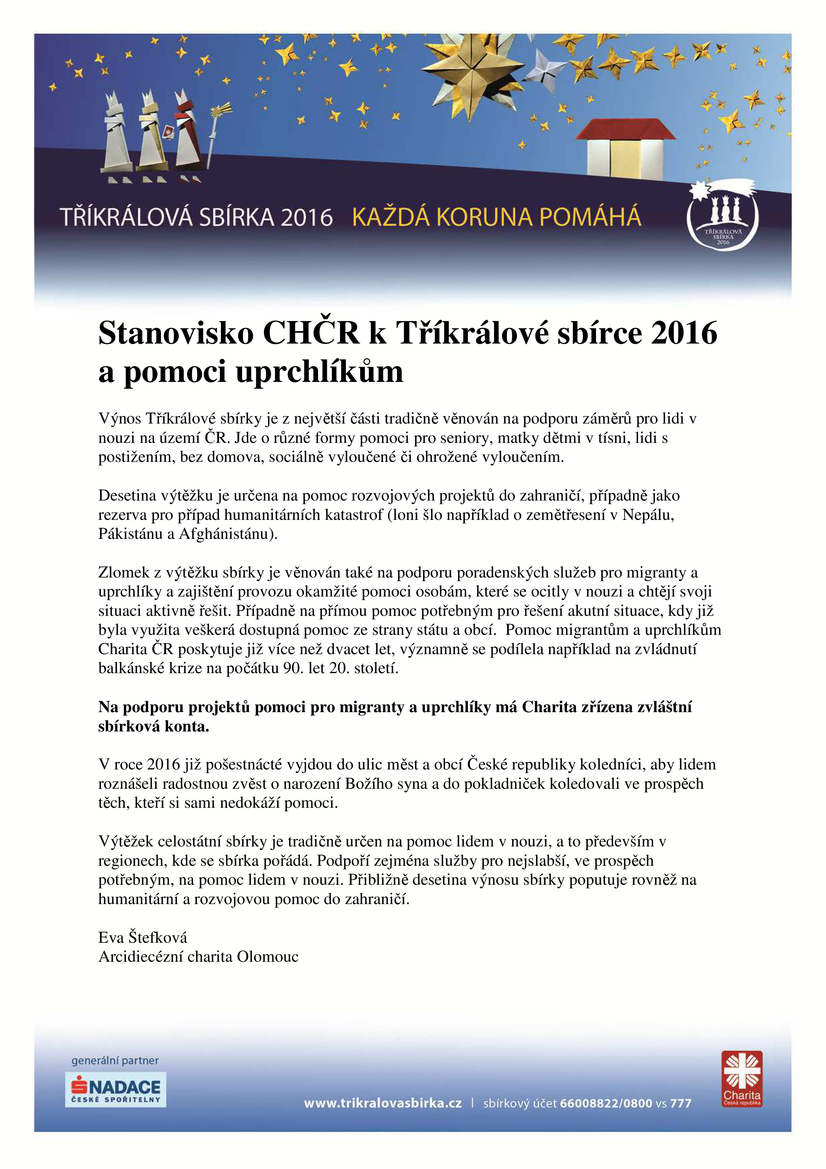 TŘÍKRÁLOVÁ SBÍRKA 2016 KAŽDÁ KORUNA POMÁHÁ

TŘÍKRÁLOVÁ SBÍRKA 2016

Stanovisko CHČR k Tříkrálové sbírce 2016 a pomoci uprchlíkům

Výnos Tříkrálové sbírky je z největší části tradičně věnován na podporu záměrů pro lidi v nouzi na území ČR. Jde o různé formy pomoci pro seniory, matky dětmi v tísni, lidi s postižením, bez domova, sociálně vyloučené či ohrožené vyloučením.

Desetina výtěžku je určena na pomoc rozvojových projektů do zahraničí, případně jako rezerva pro případ humanitárních katastrof (loni šlo například o zemětřesení v Nepálu, Pákistánu a Afghánistánu).

Zlomek z výtěžku sbírky je věnován také na podporu poradenských služeb pro migranty a uprchlíky a zajištění provozu okamžité pomoci osobám, které se ocitly v nouzi a chtějí svoji situaci aktivně řešit. Případně na přímou pomoc potřebným pro řešení akutní situace, kdy již byla využita veškerá dostupná pomoc ze strany státu a obcí. Pomoc migrantům a uprchlíkům Charita ČR poskytuje již více než dvacet let, významně se podílela například na zvládnutí balkánské krize na počátku 90. let 20. století.

Na podporu projektů pomoci pro migranty a uprchlíky má Charita zřízena zvláštní sbírková konta.

V roce 2016 již pošestnácté vyjdou do ulic měst a obcí České republiky koledníci, aby lidem roznášeli radostnou zvěst o narození Božího syna a do pokladniček koledovali ve prospěch těch, kteří si sami nedokáží pomoci.

Výtěžek celostátní sbírky je tradičně určen na pomoc lidem v nouzi, a to především v regionech, kde se sbírka pořádá. Podpoří zejména služby pro nejslabší, ve prospěch potřebným, na pomoc lidem v nouzi. Přibližně desetina výnosu sbírky poputuje rovněž na humanitární a rozvojovou pomoc do zahraničí.

Eva Štefková
Arcidiecézní charita Olomouc

generální partner
NADACE ČESKÉ SPOŘITELNY

www.trikralovasbirka.cz | sbírkový účet 66008822/0800 vs 777

Charita Česká republika